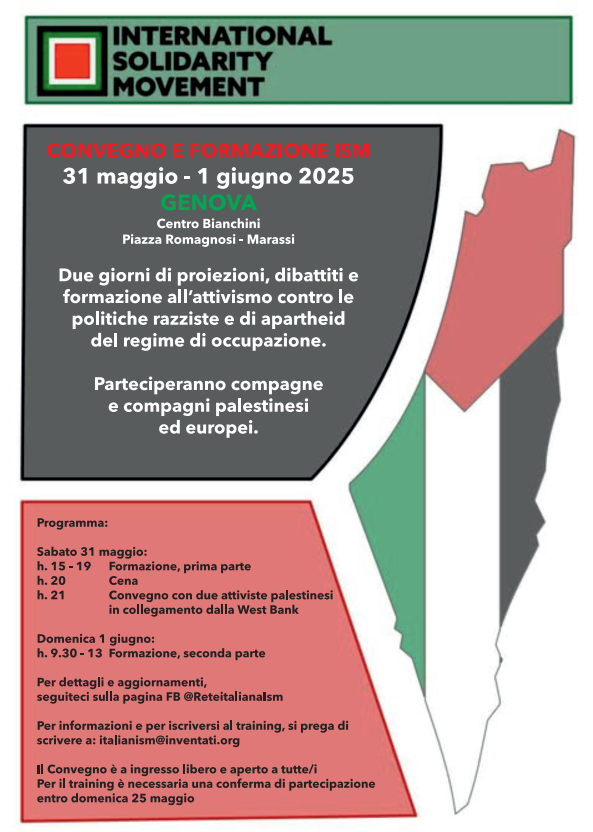 INTERNATIONAL SOLIDARITY MOVEMENT

CONVEGNO E FORMAZIONE ISM
31 maggio - 1 giugno 2025
GENOVA
Centro Bianchini
Piazza Romagnosi - Marassi

Due giorni di proiezioni, dibattiti e formazione all'attivismo contro le politiche razziste e di apartheid del regime di occupazione.

Parteciperanno compagne e compagni palestinesi ed europei.

Programma:

Sabato 31 maggio:
h. 15 - 19 Formazione, prima parte
h. 20 Cena
h. 21 Convegno con due attiviste palestinesi in collegamento dalla West Bank

Domenica 1 giugno:
h. 9.30 - 13 Formazione, seconda parte

Per dettagli e aggiornamenti, seguiteci sulla pagina FB @ReteitalianaIsm

Per informazioni e per iscriversi al training, si prega di scrivere a: italianism@inventati.org

Il Convegno è a ingresso libero e aperto a tutte/i
Per il training è necessaria una conferma di partecipazione entro domenica 25 maggio